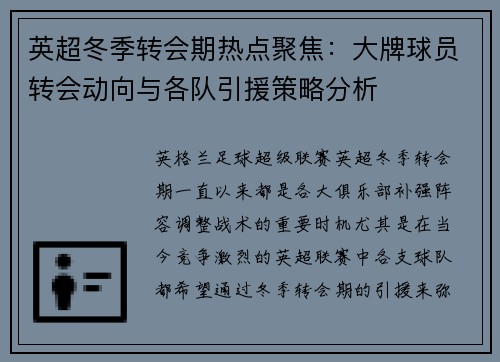 英超冬季转会期热点聚焦：大牌球员转会动向与各队引援策略分析

英格兰足球超级联赛英超冬季转会期一直以来都是各大俱乐部补强阵容调整战术的重要时机尤其是在当今竞争激烈的英超联赛中各支球队都希望通过冬季转会期的引援来弥